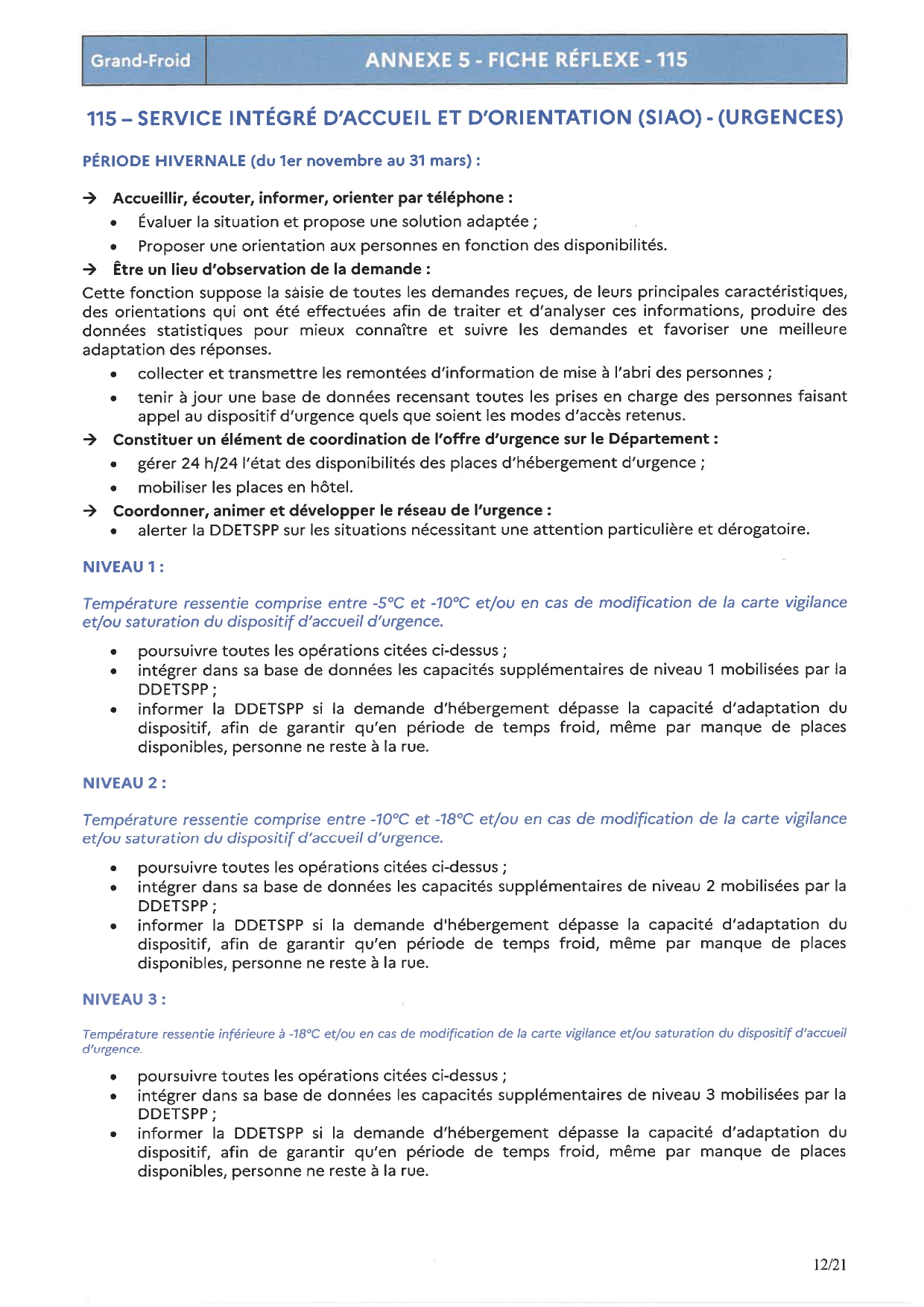 Grand-Froid

ANNEXE 5 - FICHE RÉFLEXE - 115

115 – SERVICE INTÉGRÉ D'ACCUEIL ET D'ORIENTATION (SIAO) - (URGENCES)

PÉRIODE HIVERNALE (du 1er novembre au 31 mars) :

→ Accueillir, écouter, informer, orienter par téléphone :
• Évaluer la situation et propose une solution adaptée ;
• Proposer une orientation aux personnes en fonction des disponibilités.

→ Être un lieu d'observation de la demande :
Cette fonction suppose la saisie de toutes les demandes reçues, de leurs principales caractéristiques, des orientations qui ont été effectuées afin de traiter et d'analyser ces informations, produire des données statistiques pour mieux connaître et suivre les demandes et favoriser une meilleure adaptation des réponses.
• collecter et transmettre les remontées d'information de mise à l'abri des personnes ;
• tenir à jour une base de données recensant toutes les prises en charge des personnes faisant appel au dispositif d'urgence quels que soient les modes d'accès retenus.

→ Constituer un élément de coordination de l'offre d'urgence sur le Département :
• gérer 24 h/24 l'état des disponibilités des places d'hébergement d'urgence ;
• mobiliser les places en hôtel.

→ Coordonner, animer et développer le réseau de l'urgence :
• alerter la DDETSPP sur les situations nécessitant une attention particulière et dérogatoire.

NIVEAU 1 :

Température ressentie comprise entre -5°C et -10°C et/ou en cas de modification de la carte vigilance et/ou saturation du dispositif d'accueil d'urgence.

• poursuivre toutes les opérations citées ci-dessus ;
• intégrer dans sa base de données les capacités supplémentaires de niveau 1 mobilisées par la DDETSPP ;
• informer la DDETSPP si la demande d'hébergement dépasse la capacité d'adaptation du dispositif, afin de garantir qu'en période de temps froid, même par manque de places disponibles, personne ne reste à la rue.

NIVEAU 2 :

Température ressentie comprise entre -10°C et -18°C et/ou en cas de modification de la carte vigilance et/ou saturation du dispositif d'accueil d'urgence.

• poursuivre toutes les opérations citées ci-dessus ;
• intégrer dans sa base de données les capacités supplémentaires de niveau 2 mobilisées par la DDETSPP ;
• informer la DDETSPP si la demande d'hébergement dépasse la capacité d'adaptation du dispositif, afin de garantir qu'en période de temps froid, même par manque de places disponibles, personne ne reste à la rue.

NIVEAU 3 :

Température ressentie inférieure à -18°C et/ou en cas de modification de la carte vigilance et/ou saturation du dispositif d'accueil d'urgence.

• poursuivre toutes les opérations citées ci-dessus ;
• intégrer dans sa base de données les capacités supplémentaires de niveau 3 mobilisées par la DDETSPP ;
• informer la DDETSPP si la demande d'hébergement dépasse la capacité d'adaptation du dispositif, afin de garantir qu'en période de temps froid, même par manque de places disponibles, personne ne reste à la rue.

12/21